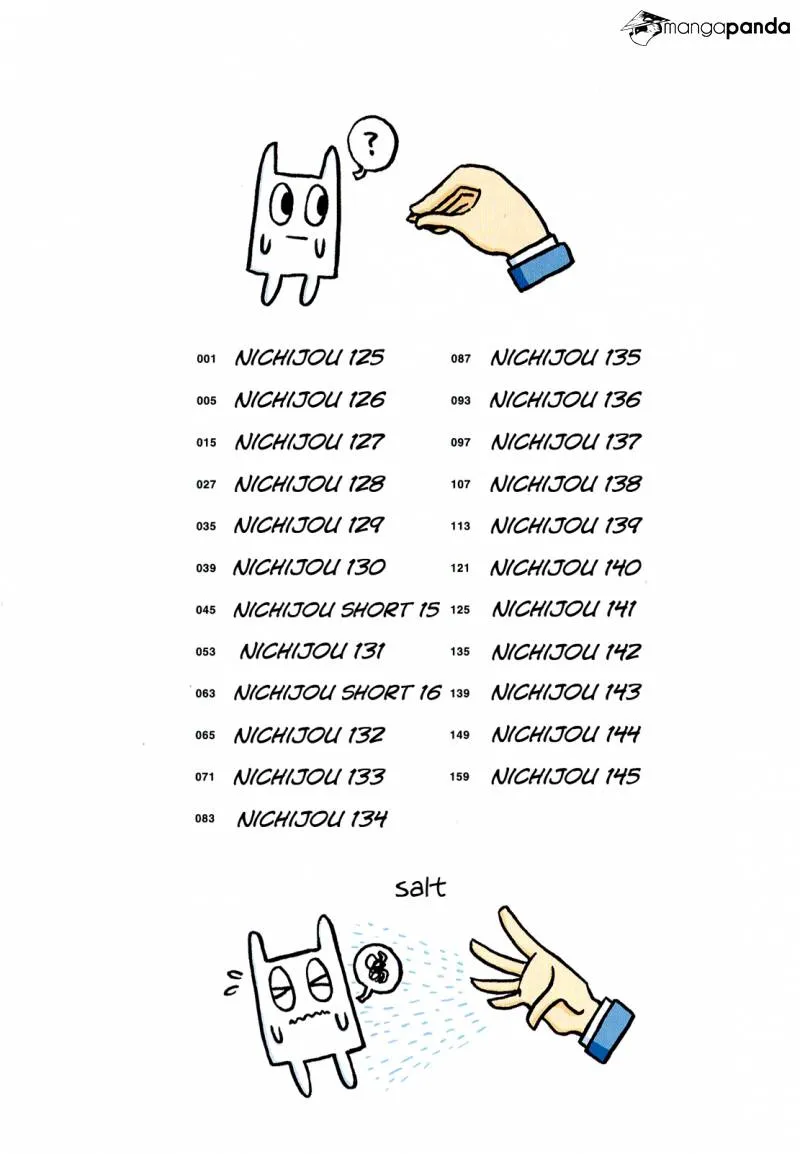 mangapanda

?

001 NICHIJOU 125
005 NICHIJOU 126
015 NICHIJOU 127
027 NICHIJOU 128
035 NICHIJOU 129
039 NICHIJOU 130
045 NICHIJOU SHORT 15
053 NICHIJOU 131
063 NICHIJOU SHORT 16
065 NICHIJOU 132
071 NICHIJOU 133
083 NICHIJOU 134

087 NICHIJOU 135
093 NICHIJOU 136
097 NICHIJOU 137
107 NICHIJOU 138
113 NICHIJOU 139
121 NICHIJOU 140
125 NICHIJOU 141
135 NICHIJOU 142
139 NICHIJOU 143
149 NICHIJOU 144
159 NICHIJOU 145

salt